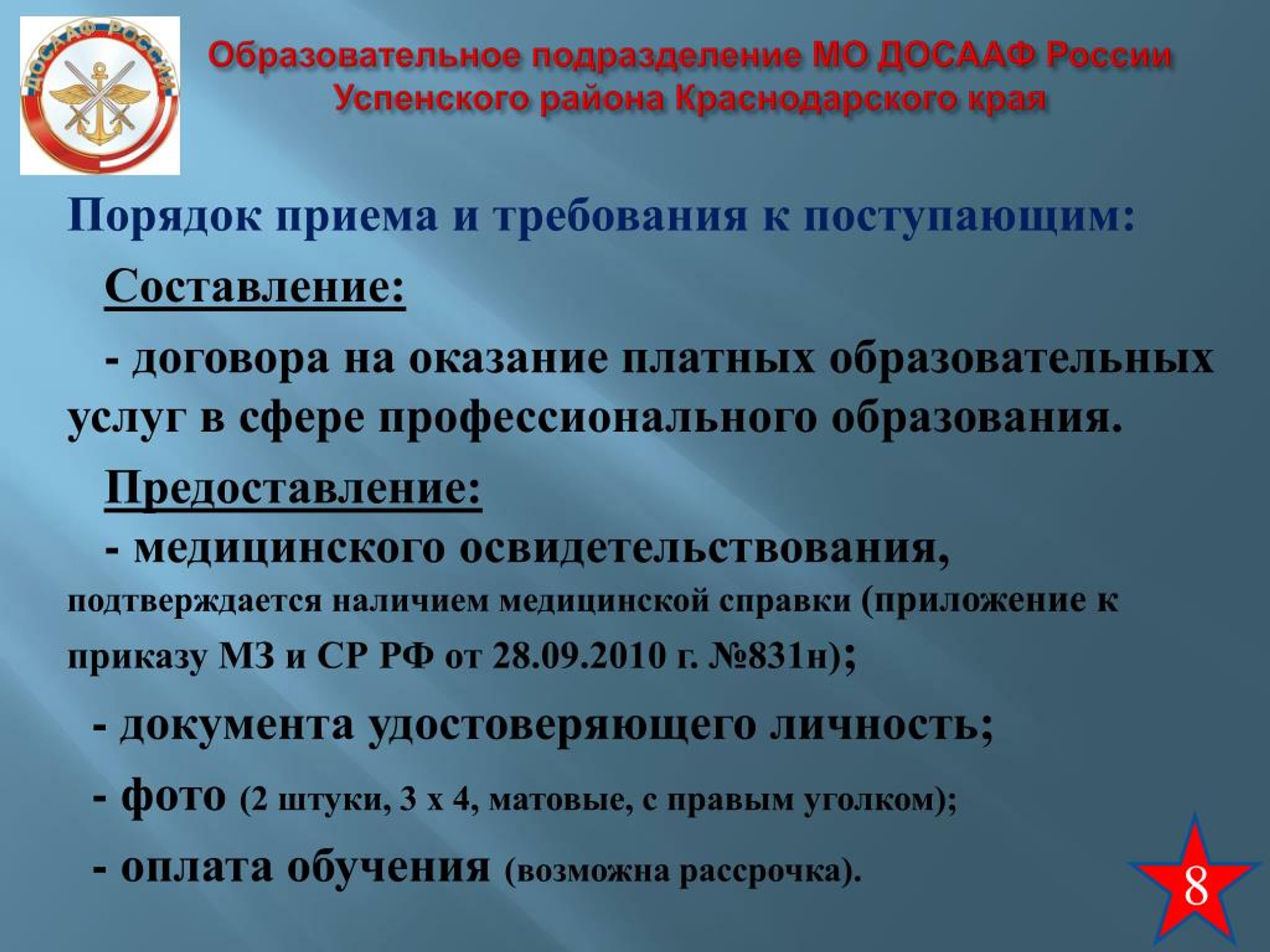 ДОСААФ РОССИИ

Образовательное подразделение МО ДОСААФ России Успенского района Краснодарского края

Порядок приема и требования к поступающим:

Составление:

- договора на оказание платных образовательных услуг в сфере профессионального образования.

Предоставление:

- медицинского освидетельствования, подтверждается наличием медицинской справки (приложение к приказу МЗ и СР РФ от 28.09.2010 г. №831н);

- документа удостоверяющего личность;

- фото (2 штуки, 3 х 4, матовые, с правым уголком);

- оплата обучения (возможна рассрочка).

8